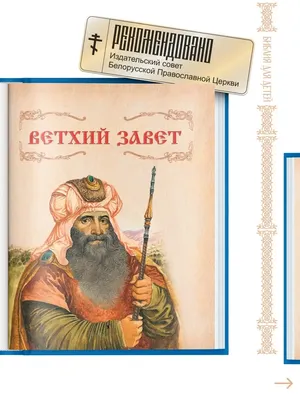 РЕКОМЕНДОВАНО
Издательский совет
Белорусской Православной Церкви

БИБЛИЯ ДЛЯ ДЕТЕЙ

ВЕТХИЙ ЗАВЕТ